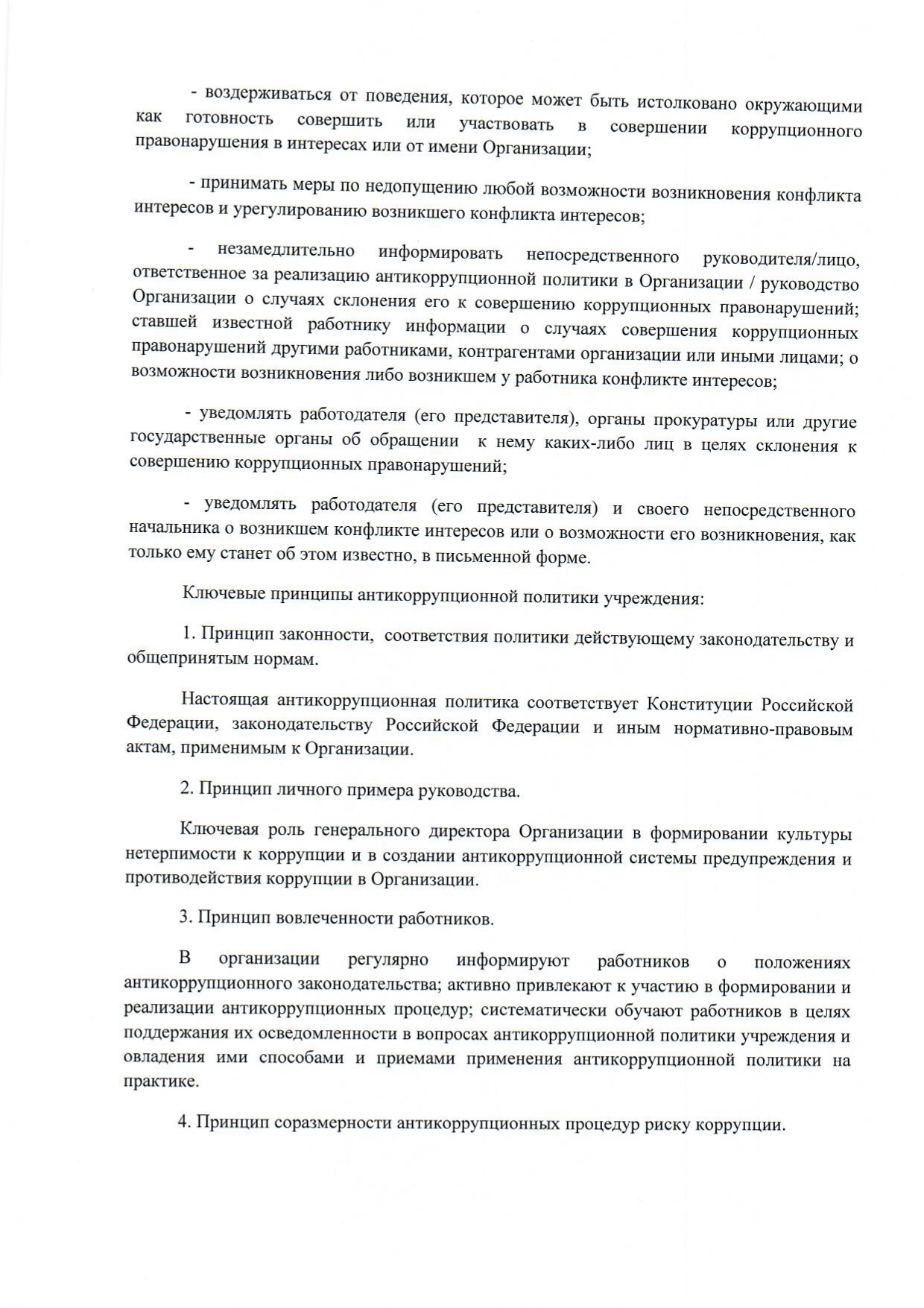 - воздерживаться от поведения, которое может быть истолковано окружающими как готовность совершить или участвовать в совершении коррупционного правонарушения в интересах или от имени Организации;

- принимать меры по недопущению любой возможности возникновения конфликта интересов и урегулированию возникшего конфликта интересов;

- незамедлительно информировать непосредственного руководителя/лицо, ответственное за реализацию антикоррупционной политики в Организации / руководство Организации о случаях склонения его к совершению коррупционных правонарушений; ставшей известной работнику информации о случаях совершения коррупционных правонарушений другими работниками, контрагентами организации или иными лицами; о возможности возникновения либо возникшем у работника конфликте интересов;

- уведомлять работодателя (его представителя), органы прокуратуры или другие государственные органы об обращении к нему каких-либо лиц в целях склонения к совершению коррупционных правонарушений;

- уведомлять работодателя (его представителя) и своего непосредственного начальника о возникшем конфликте интересов или о возможности его возникновения, как только ему станет об этом известно, в письменной форме.

Ключевые принципы антикоррупционной политики учреждения:

1. Принцип законности, соответствия политики действующему законодательству и общепринятым нормам.

Настоящая антикоррупционная политика соответствует Конституции Российской Федерации, законодательству Российской Федерации и иным нормативно-правовым актам, применимым к Организации.

2. Принцип личного примера руководства.

Ключевая роль генерального директора Организации в формировании культуры нетерпимости к коррупции и в создании антикоррупционной системы предупреждения и противодействия коррупции в Организации.

3. Принцип вовлеченности работников.

В организации регулярно информируют работников о положениях антикоррупционного законодательства; активно привлекают к участию в формировании и реализации антикоррупционных процедур; систематически обучают работников в целях поддержания их осведомленности в вопросах антикоррупционной политики учреждения и овладения ими способами и приемами применения антикоррупционной политики на практике.

4. Принцип соразмерности антикоррупционных процедур риску коррупции.